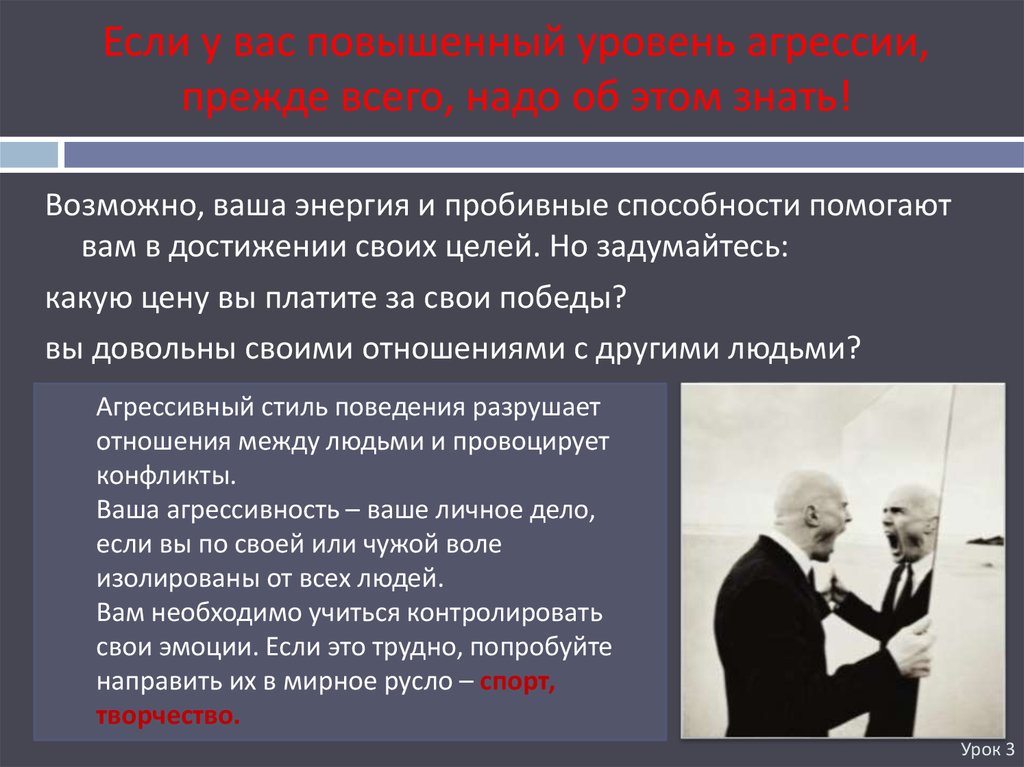 Если у вас повышенный уровень агрессии, прежде всего, надо об этом знать!

Возможно, ваша энергия и пробивные способности помогают вам в достижении своих целей. Но задумайтесь:

какую цену вы платите за свои победы?

вы довольны своими отношениями с другими людьми?

Агрессивный стиль поведения разрушает отношения между людьми и провоцирует конфликты.
Ваша агрессивность – ваше личное дело, если вы по своей или чужой воле изолированы от всех людей.
Вам необходимо учиться контролировать свои эмоции. Если это трудно, попробуйте направить их в мирное русло – спорт, творчество.

Урок 3